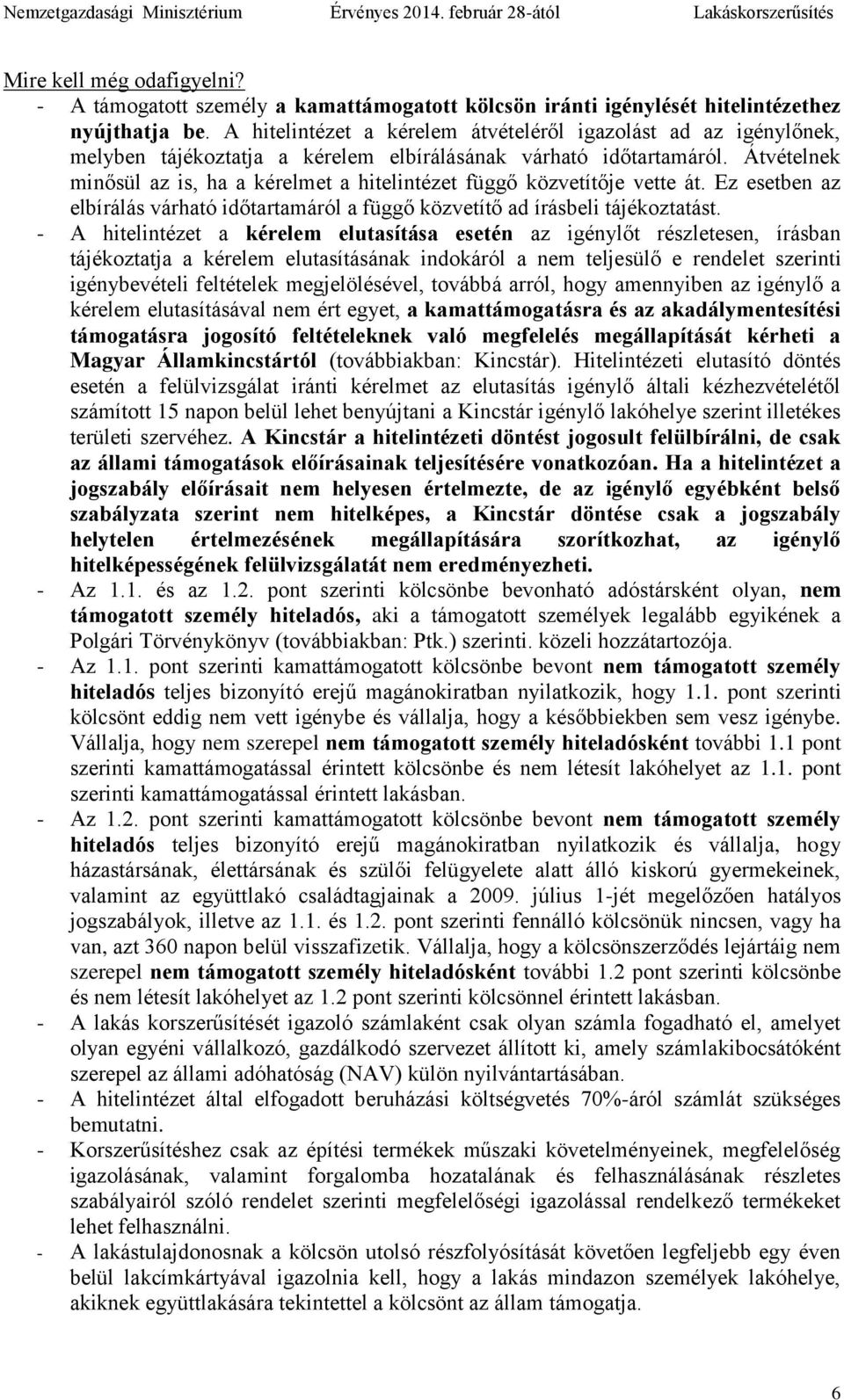 Nemzetgazdasági Minisztérium Érvényes 2014. február 28-ától Lakáskorszerűsítés

Mire kell még odafigyelni?

- A támogatott személy a kamattámogatott kölcsön iránti igénylését hitelintézethez nyújthatja be. A hitelintézet a kérelem átvételéről igazolást ad az igénylőnek, melyben tájékoztatja a kérelem elbírálásának várható időtartamáról. Átvételnek minősül az is, ha a kérelmet a hitelintézet függő közvetítője vette át. Ez esetben az elbírálás várható időtartamáról a függő közvetítő ad írásbeli tájékoztatást.

- A hitelintézet a kérelem elutasítása esetén az igénylőt részletesen, írásban tájékoztatja a kérelem elutasításának indokáról a nem teljesülő e rendelet szerinti igénybevételi feltételek megjelölésével, továbbá arról, hogy amennyiben az igénylő a kérelem elutasításával nem ért egyet, a kamattámogatásra és az akadálymentesítési támogatásra jogosító feltételeknek való megfelelés megállapítását kérheti a Magyar Államkincstártól (továbbiakban: Kincstár). Hitelintézeti elutasító döntés esetén a felülvizsgálat iránti kérelmet az elutasítás igénylő általi kézhezvételétől számított 15 napon belül lehet benyújtani a Kincstár igénylő lakóhelye szerint illetékes területi szervéhez. A Kincstár a hitelintézeti döntést jogosult felülbírálni, de csak az állami támogatások előírásainak teljesítésére vonatkozóan. Ha a hitelintézet a jogszabály előírásait nem helyesen értelmezte, de az igénylő egyébként belső szabályzata szerint nem hitelképes, a Kincstár döntése csak a jogszabály helytelen értelmezésének megállapítására szorítkozhat, az igénylő hitelképességének felülvizsgálatát nem eredményezheti.

- Az 1.1. és az 1.2. pont szerinti kölcsönbe bevonható adóstársként olyan, nem támogatott személy hiteladós, aki a támogatott személyek legalább egyikének a Polgári Törvénykönyv (továbbiakban: Ptk.) szerinti. közeli hozzátartozója.

- Az 1.1. pont szerinti kamattámogatott kölcsönbe bevont nem támogatott személy hiteladós teljes bizonyító erejű magánokiratban nyilatkozik, hogy 1.1. pont szerinti kölcsönt eddig nem vett igénybe és vállalja, hogy a későbbiekben sem vesz igénybe. Vállalja, hogy nem szerepel nem támogatott személy hiteladósként további 1.1 pont szerinti kamattámogatással érintett kölcsönbe és nem létesít lakóhelyet az 1.1. pont szerinti kamattámogatással érintett lakásban.

- Az 1.2. pont szerinti kamattámogatott kölcsönbe bevont nem támogatott személy hiteladós teljes bizonyító erejű magánokiratban nyilatkozik és vállalja, hogy házastársának, élettársának és szülői felügyelete alatt álló kiskorú gyermekeinek, valamint az együttlakó családtagjainak a 2009. július 1-jét megelőzően hatályos jogszabályok, illetve az 1.1. és 1.2. pont szerinti fennálló kölcsönük nincsen, vagy ha van, azt 360 napon belül visszafizetik. Vállalja, hogy a kölcsönszerződés lejártáig nem szerepel nem támogatott személy hiteladósként további 1.2 pont szerinti kölcsönbe és nem létesít lakóhelyet az 1.2 pont szerinti kölcsönnel érintett lakásban.

- A lakás korszerűsítését igazoló számlaként csak olyan számla fogadható el, amelyet olyan egyéni vállalkozó, gazdálkodó szervezet állított ki, amely számlakibocsátóként szerepel az állami adóhatóság (NAV) külön nyilvántartásában.

- A hitelintézet által elfogadott beruházási költségvetés 70%-áról számlát szükséges bemutatni.

- Korszerűsítéshez csak az építési termékek műszaki követelményeinek, megfelelőség igazolásának, valamint forgalomba hozatalának és felhasználásának részletes szabályairól szóló rendelet szerinti megfelelőségi igazolással rendelkező termékeket lehet felhasználni.

- A lakástulajdonosnak a kölcsön utolsó részfolyósítását követően legfeljebb egy éven belül lakcímkártyával igazolnia kell, hogy a lakás mindazon személyek lakóhelye, akiknek együttlakására tekintettel a kölcsönt az állam támogatja.

6